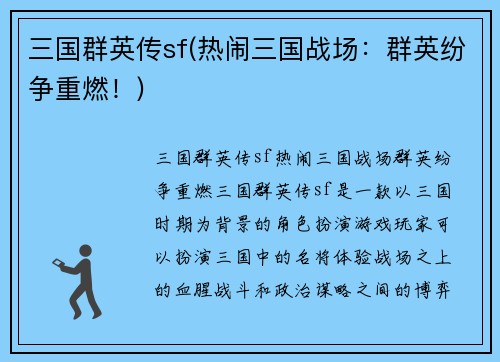 三国群英传sf(热闹三国战场：群英纷争重燃！)

三国群英传sf热闹三国战场群英纷争重燃三国群英传sf是一款以三国时期为背景的角色扮演游戏玩家可以扮演三国中的名将体验战场之上的血腥战斗和政治谋略之间的博弈